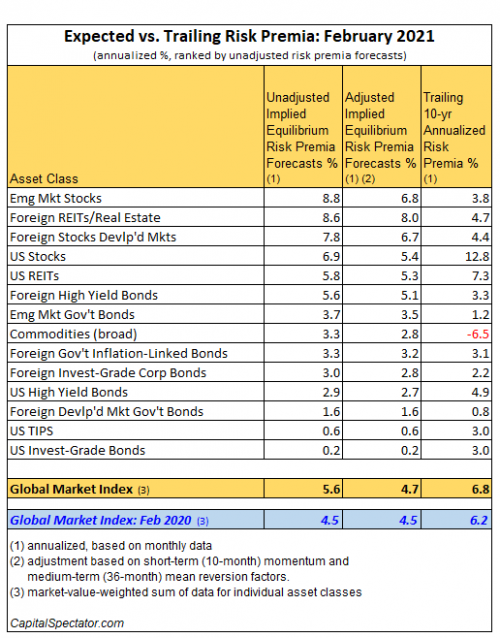 Expected vs. Trailing Risk Premia: February 2021

(annualized %, ranked by unadjusted risk premia forecasts)

| Asset Class | Unadjusted Implied Equilibrium Risk Premia Forecasts % (1) | Adjusted Implied Equilibrium Risk Premia Forecasts % (1) (2) | Trailing 10-yr Annualized Risk Premia % (1) |
|---|---|---|---|
| Emg Mkt Stocks | 8.8 | 6.8 | 3.8 |
| Foreign REITs/Real Estate | 8.6 | 8.0 | 4.7 |
| Foreign Stocks Devlp'd Mkts | 7.8 | 6.7 | 4.4 |
| US Stocks | 6.9 | 5.4 | 12.8 |
| US REITs | 5.8 | 5.3 | 7.3 |
| Foreign High Yield Bonds | 5.6 | 5.1 | 3.3 |
| Emg Mkt Gov't Bonds | 3.7 | 3.5 | 1.2 |
| Commodities (broad) | 3.3 | 2.8 | -6.5 |
| Foreign Gov't Inflation-Linked Bonds | 3.3 | 3.2 | 3.1 |
| Foreign Invest-Grade Corp Bonds | 3.0 | 2.8 | 2.2 |
| US High Yield Bonds | 2.9 | 2.7 | 4.9 |
| Foreign Devlp'd Mkt Gov't Bonds | 1.6 | 1.6 | 0.8 |
| US TIPS | 0.6 | 0.6 | 3.0 |
| US Invest-Grade Bonds | 0.2 | 0.2 | 3.0 |
| | | | |
| Global Market Index (3) | 5.6 | 4.7 | 6.8 |
| Global Market Index: Feb 2020 (3) | 4.5 | 4.5 | 6.2 |

(1) annualized, based on monthly data
(2) adjustment based on short-term (10-month) momentum and medium-term (36-month) mean reversion factors.
(3) market-value-weighted sum of data for individual asset classes

CapitalSpectator.com